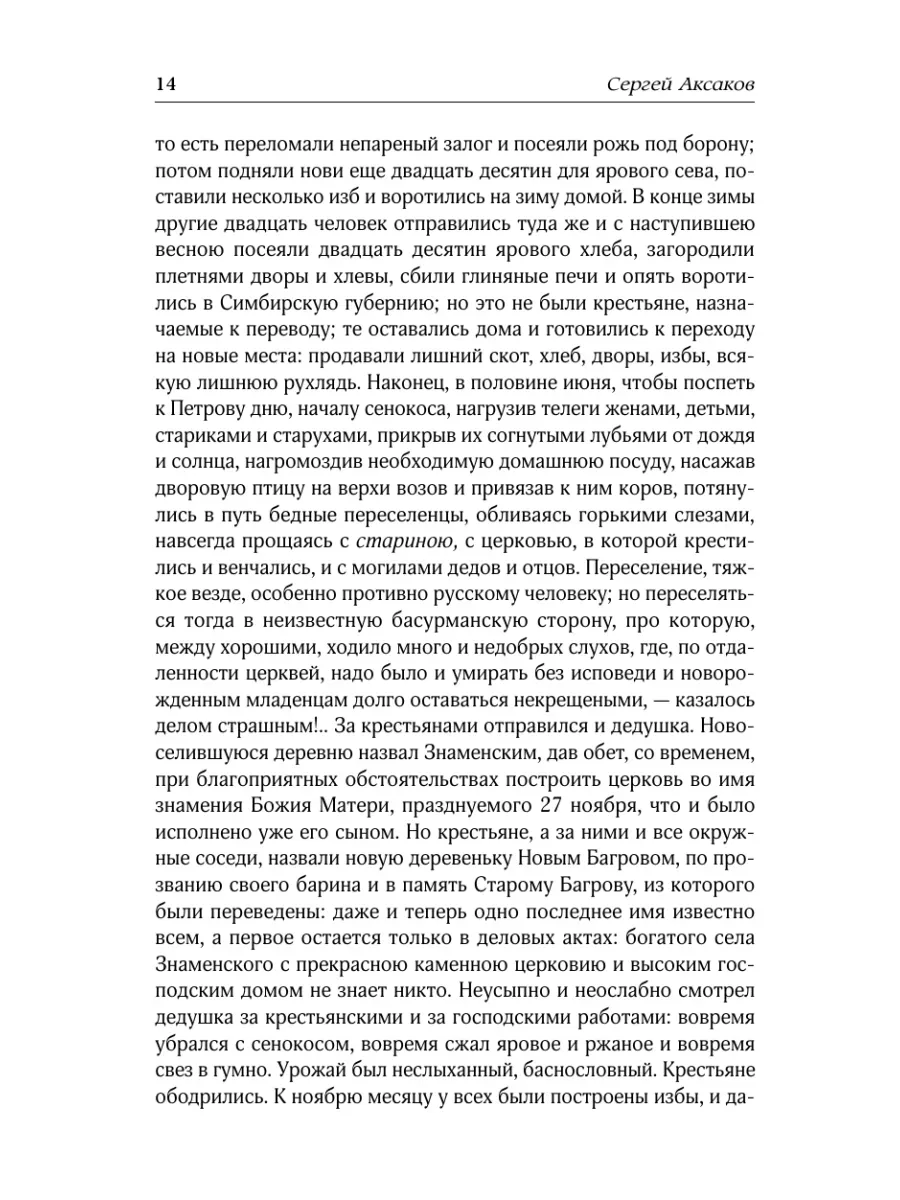 14 Сергей Аксаков

то есть переломали непареный залог и посеяли рожь под борону; потом подняли нови еще двадцать десятин для ярового сева, поставили несколько изб и воротились на зиму домой. В конце зимы другие двадцать человек отправились туда же и с наступившею весною посеяли двадцать десятин ярового хлеба, загородили плетнями дворы и хлевы, сбили глиняные печи и опять воротились в Симбирскую губернию; но это не были крестьяне, назначаемые к переводу; те оставались дома и готовились к переходу на новые места: продавали лишний скот, хлеб, дворы, избы, всякую лишнюю рухлядь. Наконец, в половине июня, чтобы поспеть к Петрову дню, началу сенокоса, нагрузив телеги женами, детьми, стариками и старухами, прикрыв их согнутыми лубьями от дождя и солнца, нагромоздив необходимую домашнюю посуду, насажав дворовую птицу на верхи возов и привязав к ним коров, потянулись в путь бедные переселенцы, обливаясь горькими слезами, навсегда прощаясь с стариною, с церковью, в которой крестились и венчались, и с могилами дедов и отцов. Переселение, тяжкое везде, особенно противно русскому человеку; но переселяться тогда в неизвестную басурманскую сторону, про которую, между хорошими, ходило много и недобрых слухов, где, по отдаленности церквей, надо было и умирать без исповеди и новорожденным младенцам долго оставаться некрещеными, — казалось делом страшным!.. За крестьянами отправился и дедушка. Новоселившуюся деревню назвал Знаменским, дав обет, со временем, при благоприятных обстоятельствах построить церковь во имя знамения Божия Матери, празднуемого 27 ноября, что и было исполнено уже его сыном. Но крестьяне, а за ними и все окружные соседи, назвали новую деревеньку Новым Багровом, по прозванию своего барина и в память Старому Багрову, из которого были переведены: даже и теперь одно последнее имя известно всем, а первое остается только в деловых актах: богатого села Знаменского с прекрасною каменною церковию и высоким господским домом не знает никто. Неусыпно и неослабно смотрел дедушка за крестьянскими и за господскими работами: вовремя убрался с сенокосом, вовремя сжал яровое и ржаное и вовремя свез в гумно. Урожай был неслыханный, баснословный. Крестьяне ободрились. К ноябрю месяцу у всех были построены избы, и да-